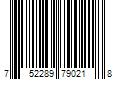 7 52289 79021 8